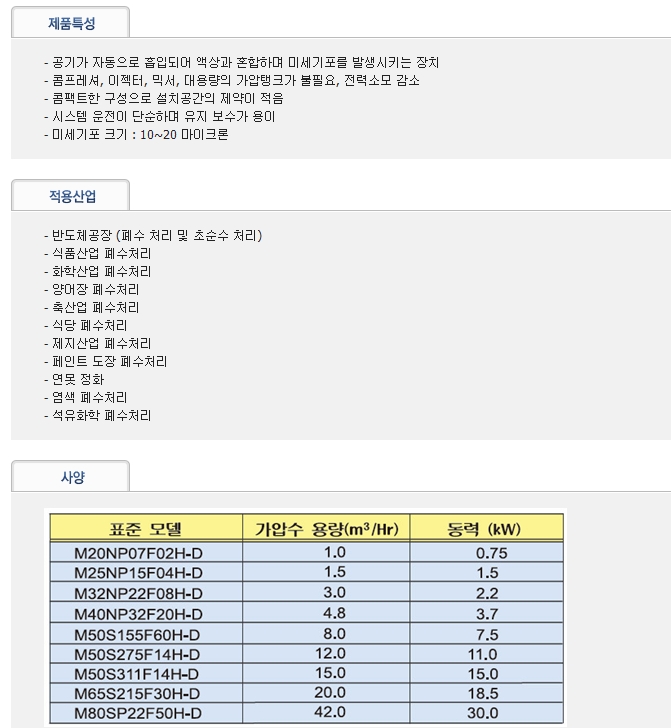 제품특성

- 공기가 자동으로 흡입되어 액상과 혼합하며 미세기포를 발생시키는 장치
- 콤프레셔, 이젝터, 믹서, 대용량의 가압탱크가 불필요, 전력소모 감소
- 콤팩트한 구성으로 설치공간의 제약이 적음
- 시스템 운전이 단순하며 유지 보수가 용이
- 미세기포 크기 : 10~20 마이크론

적용산업

- 반도체공장 (폐수 처리 및 초순수 처리)
- 식품산업 폐수처리
- 화학산업 폐수처리
- 양어장 폐수처리
- 축산업 폐수처리
- 식당 폐수처리
- 제지산업 폐수처리
- 페인트 도장 폐수처리
- 연못 정화
- 염색 폐수처리
- 석유화학 폐수처리

사양

| 표준 모델 | 가압수 용량($m^3$/Hr) | 동력 (kW) |
|---|---|---|
| M20NP07F02H-D | 1.0 | 0.75 |
| M25NP15F04H-D | 1.5 | 1.5 |
| M32NP22F08H-D | 3.0 | 2.2 |
| M40NP32F20H-D | 4.8 | 3.7 |
| M50S155F60H-D | 8.0 | 7.5 |
| M50S275F14H-D | 12.0 | 11.0 |
| M50S311F14H-D | 15.0 | 15.0 |
| M65S215F30H-D | 20.0 | 18.5 |
| M80SP22F50H-D | 42.0 | 30.0 |